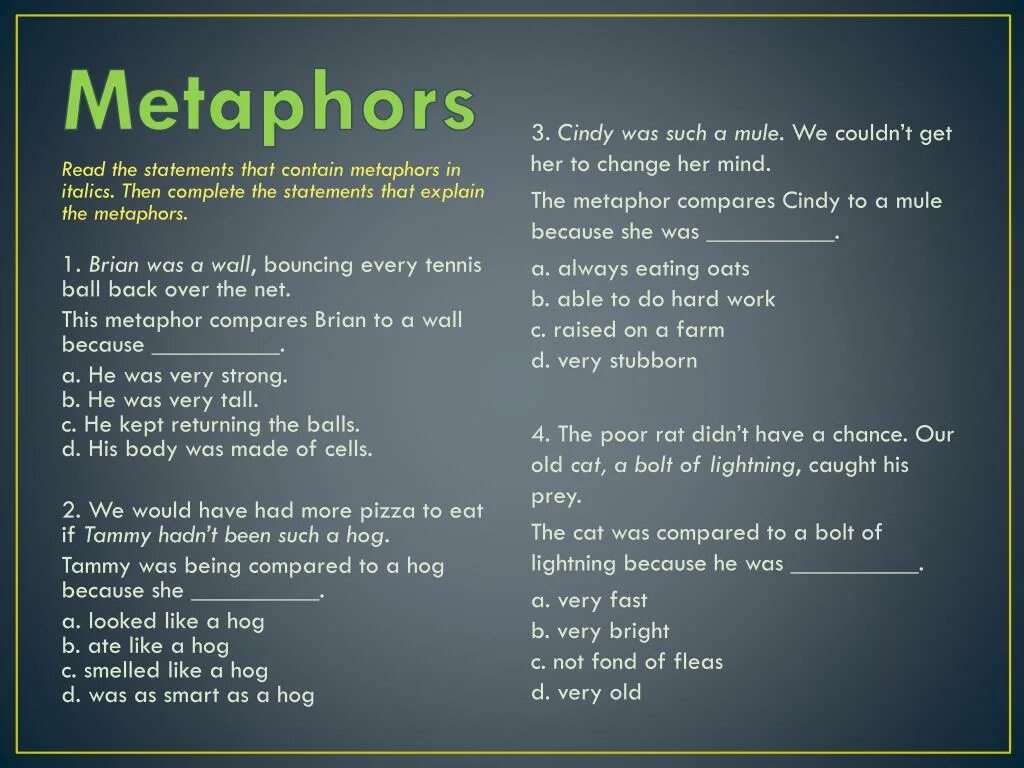 Metaphors

Read the statements that contain metaphors in italics. Then complete the statements that explain the metaphors.

1. Brian was a wall, bouncing every tennis ball back over the net.
This metaphor compares Brian to a wall because __________.
a. He was very strong.
b. He was very tall.
c. He kept returning the balls.
d. His body was made of cells.

2. We would have had more pizza to eat if Tammy hadn't been such a hog.
Tammy was being compared to a hog because she __________.
a. looked like a hog
b. ate like a hog
c. smelled like a hog
d. was as smart as a hog

3. Cindy was such a mule. We couldn't get her to change her mind.
The metaphor compares Cindy to a mule because she was __________.
a. always eating oats
b. able to do hard work
c. raised on a farm
d. very stubborn

4. The poor rat didn't have a chance. Our old cat, a bolt of lightning, caught his prey.
The cat was compared to a bolt of lightning because he was __________.
a. very fast
b. very bright
c. not fond of fleas
d. very old